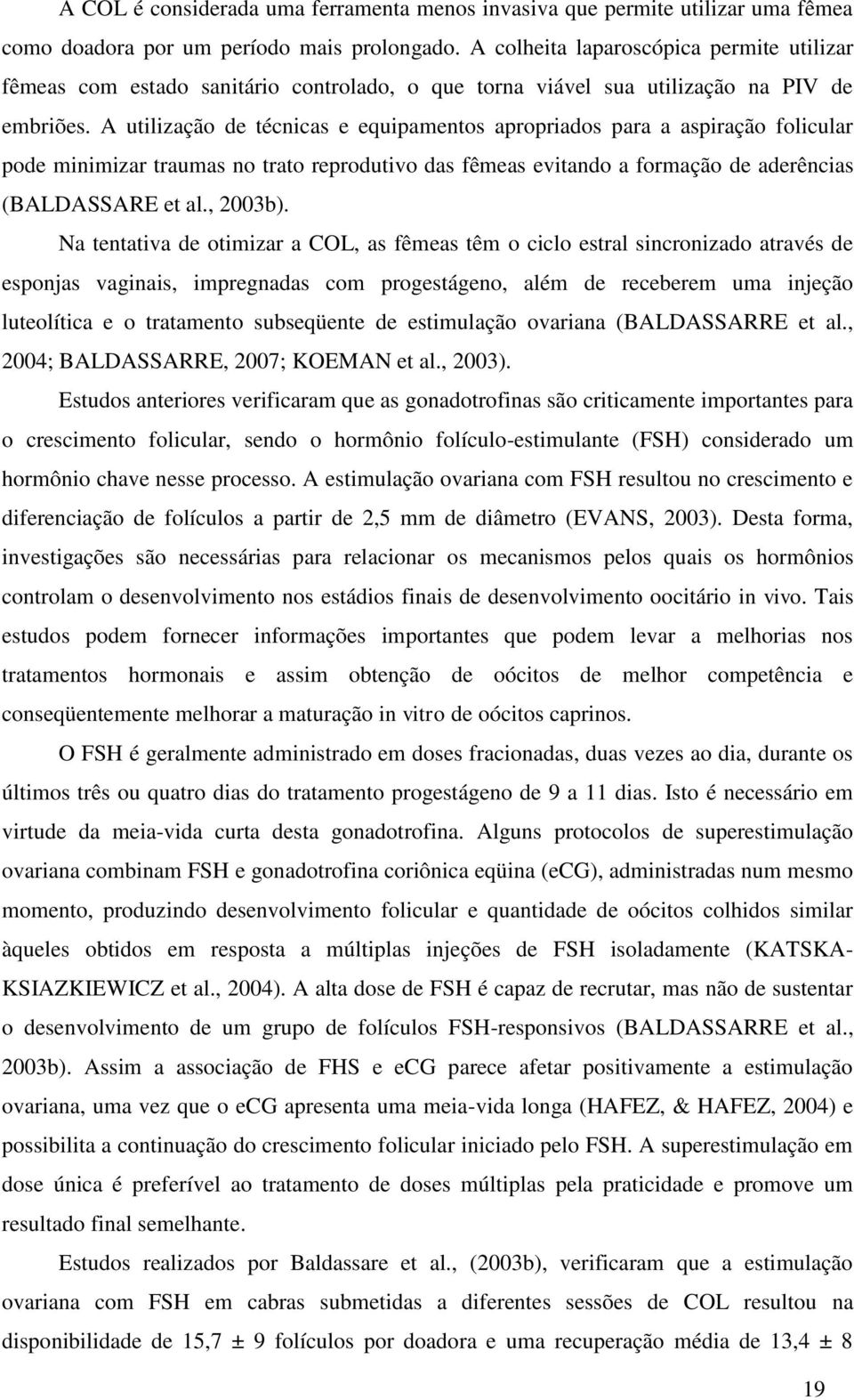 A COL é considerada uma ferramenta menos invasiva que permite utilizar uma fêmea como doadora por um período mais prolongado. A colheita laparoscópica permite utilizar fêmeas com estado sanitário controlado, o que torna viável sua utilização na PIV de embriões. A utilização de técnicas e equipamentos apropriados para a aspiração folicular pode minimizar traumas no trato reprodutivo das fêmeas evitando a formação de aderências (BALDASSARE et al., 2003b).

Na tentativa de otimizar a COL, as fêmeas têm o ciclo estral sincronizado através de esponjas vaginais, impregnadas com progestágeno, além de receberem uma injeção luteolítica e o tratamento subseqüente de estimulação ovariana (BALDASSARRE et al., 2004; BALDASSARRE, 2007; KOEMAN et al., 2003).

Estudos anteriores verificaram que as gonadotrofinas são criticamente importantes para o crescimento folicular, sendo o hormônio folículo-estimulante (FSH) considerado um hormônio chave nesse processo. A estimulação ovariana com FSH resultou no crescimento e diferenciação de folículos a partir de 2,5 mm de diâmetro (EVANS, 2003). Desta forma, investigações são necessárias para relacionar os mecanismos pelos quais os hormônios controlam o desenvolvimento nos estádios finais de desenvolvimento oocitário in vivo. Tais estudos podem fornecer informações importantes que podem levar a melhorias nos tratamentos hormonais e assim obtenção de oócitos de melhor competência e conseqüentemente melhorar a maturação in vitro de oócitos caprinos.

O FSH é geralmente administrado em doses fracionadas, duas vezes ao dia, durante os últimos três ou quatro dias do tratamento progestágeno de 9 a 11 dias. Isto é necessário em virtude da meia-vida curta desta gonadotrofina. Alguns protocolos de superestimulação ovariana combinam FSH e gonadotrofina coriônica eqüina (eCG), administradas num mesmo momento, produzindo desenvolvimento folicular e quantidade de oócitos colhidos similar àqueles obtidos em resposta a múltiplas injeções de FSH isoladamente (KATSKA-KSIAZKIEWICZ et al., 2004). A alta dose de FSH é capaz de recrutar, mas não de sustentar o desenvolvimento de um grupo de folículos FSH-responsivos (BALDASSARRE et al., 2003b). Assim a associação de FHS e eCG parece afetar positivamente a estimulação ovariana, uma vez que o eCG apresenta uma meia-vida longa (HAFEZ, & HAFEZ, 2004) e possibilita a continuação do crescimento folicular iniciado pelo FSH. A superestimulação em dose única é preferível ao tratamento de doses múltiplas pela praticidade e promove um resultado final semelhante.

Estudos realizados por Baldassare et al., (2003b), verificaram que a estimulação ovariana com FSH em cabras submetidas a diferentes sessões de COL resultou na disponibilidade de 15,7 ± 9 folículos por doadora e uma recuperação média de 13,4 ± 8

19